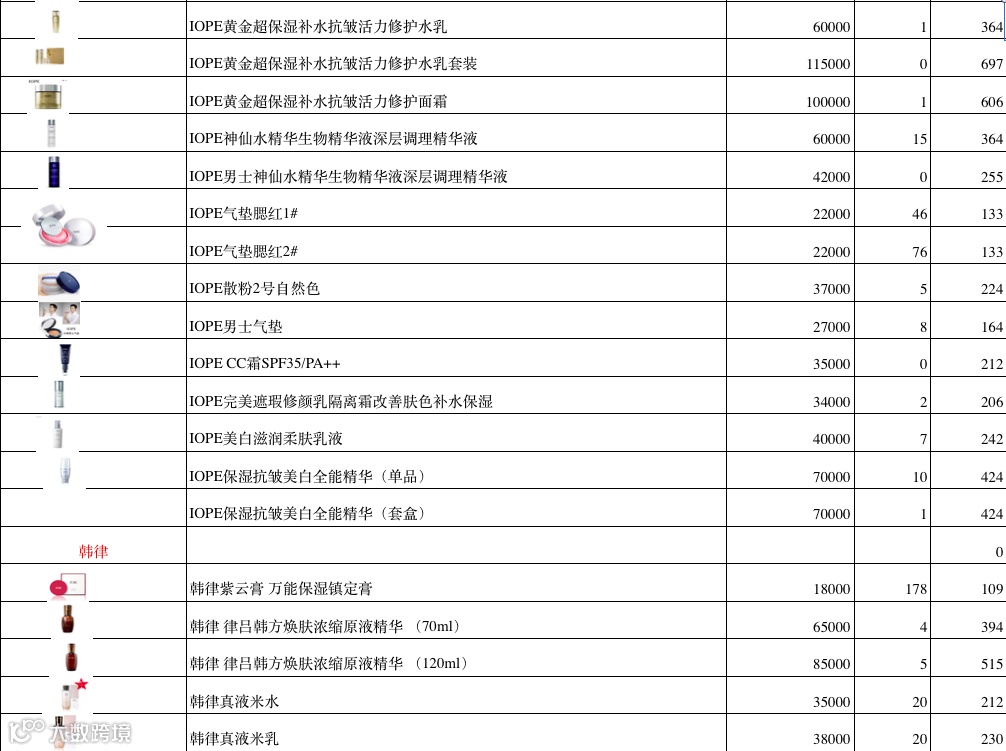 | | | | | |
|---|---|---|---|---|
| | IOPE黄金超保湿补水抗皱活力修护水乳 | 60000 | 1 | 364 |
| | IOPE黄金超保湿补水抗皱活力修护水乳套装 | 115000 | 0 | 697 |
| | IOPE黄金超保湿补水抗皱活力修护面霜 | 100000 | 1 | 606 |
| | IOPE神仙水精华生物精华液深层调理精华液 | 60000 | 15 | 364 |
| | IOPE男士神仙水精华生物精华液深层调理精华液 | 42000 | 0 | 255 |
| | IOPE气垫腮红1# | 22000 | 46 | 133 |
| | IOPE气垫腮红2# | 22000 | 76 | 133 |
| | IOPE散粉2号自然色 | 37000 | 5 | 224 |
| | IOPE男士气垫 | 27000 | 8 | 164 |
| | IOPE CC霜SPF35/PA++ | 35000 | 0 | 212 |
| | IOPE完美遮瑕修颜乳隔离霜改善肤色补水保湿 | 34000 | 2 | 206 |
| | IOPE美白滋润柔肤乳液 | 40000 | 7 | 242 |
| | IOPE保湿抗皱美白全能精华（单品） | 70000 | 10 | 424 |
| | IOPE保湿抗皱美白全能精华（套盒） | 70000 | 1 | 424 |
| 韩律 | | | | 0 |
| | 韩律紫云膏 万能保湿镇定膏 | 18000 | 178 | 109 |
| | 韩律 律吕韩方焕肤浓缩原液精华 （70ml） | 65000 | 4 | 394 |
| | 韩律 律吕韩方焕肤浓缩原液精华 （120ml） | 85000 | 5 | 515 |
| | 韩律真液米水 | 35000 | 20 | 212 |
| | 韩律真液米乳 | 38000 | 20 | 230 |

大数跨境